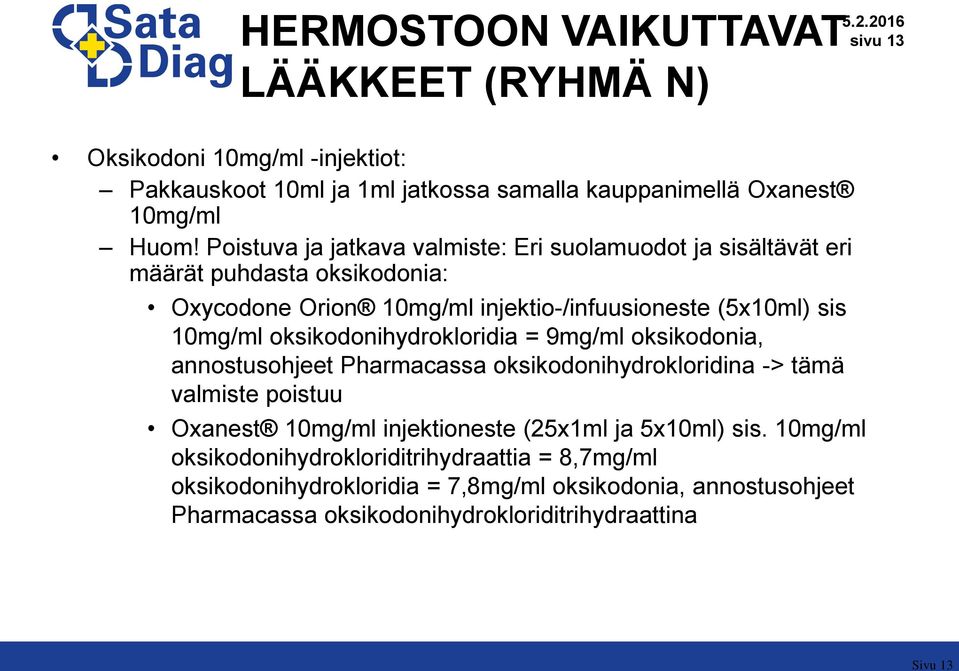 Sata Diag

HERMOSTOON VAIKUTTAVAT LÄÄKKEET (RYHMÄ N)

5.2.2016
sivu 13

• Oksikodoni 10mg/ml -injektiot:
– Pakkauskoot 10ml ja 1ml jatkossa samalla kauppanimellä Oxanest® 10mg/ml
– Huom! Poistuva ja jatkava valmiste: Eri suolamuodot ja sisältävät eri määrät puhdasta oksikodonia:
• Oxycodone Orion® 10mg/ml injektio-/infuusioneste (5x10ml) sis 10mg/ml oksikodonihydrokloridia = 9mg/ml oksikodonia, annostusohjeet Pharmacassa oksikodonihydrokloridina -> tämä valmiste poistuu
• Oxanest® 10mg/ml injektioneste (25x1ml ja 5x10ml) sis. 10mg/ml oksikodonihydrokloriditrihydraattia = 8,7mg/ml oksikodonihydrokloridia = 7,8mg/ml oksikodonia, annostusohjeet Pharmacassa oksikodonihydrokloriditrihydraattina

Sivu 13